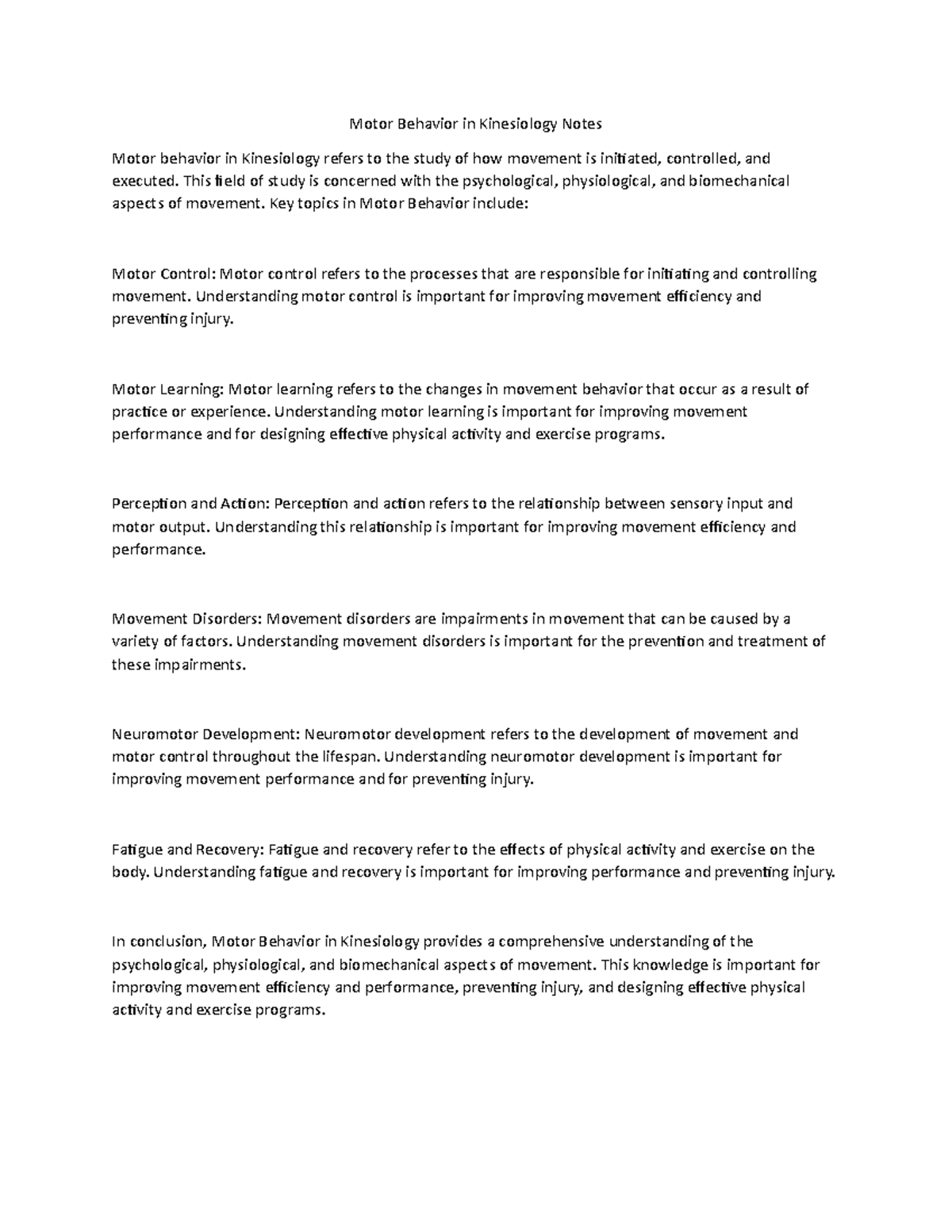 Motor Behavior in Kinesiology Notes

Motor behavior in Kinesiology refers to the study of how movement is initiated, controlled, and executed. This field of study is concerned with the psychological, physiological, and biomechanical aspects of movement. Key topics in Motor Behavior include:

Motor Control: Motor control refers to the processes that are responsible for initiating and controlling movement. Understanding motor control is important for improving movement efficiency and preventing injury.

Motor Learning: Motor learning refers to the changes in movement behavior that occur as a result of practice or experience. Understanding motor learning is important for improving movement performance and for designing effective physical activity and exercise programs.

Perception and Action: Perception and action refers to the relationship between sensory input and motor output. Understanding this relationship is important for improving movement efficiency and performance.

Movement Disorders: Movement disorders are impairments in movement that can be caused by a variety of factors. Understanding movement disorders is important for the prevention and treatment of these impairments.

Neuromotor Development: Neuromotor development refers to the development of movement and motor control throughout the lifespan. Understanding neuromotor development is important for improving movement performance and for preventing injury.

Fatigue and Recovery: Fatigue and recovery refer to the effects of physical activity and exercise on the body. Understanding fatigue and recovery is important for improving performance and preventing injury.

In conclusion, Motor Behavior in Kinesiology provides a comprehensive understanding of the psychological, physiological, and biomechanical aspects of movement. This knowledge is important for improving movement efficiency and performance, preventing injury, and designing effective physical activity and exercise programs.